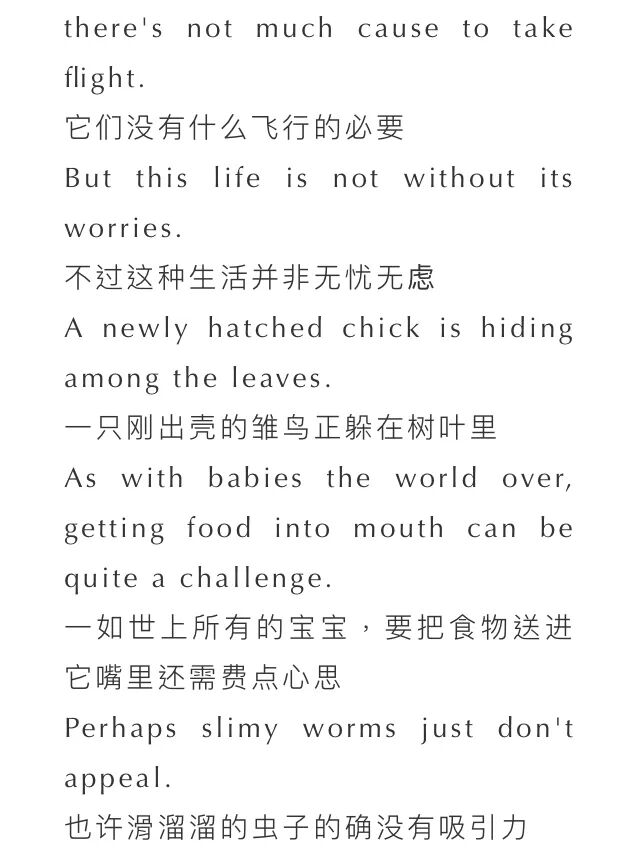 there's not much cause to take flight.

它们没有什么飞行的必要

But this life is not without its worries.

不过这种生活并非无忧无虑

A newly hatched chick is hiding among the leaves.

一只刚出壳的雏鸟正躲在树叶里

As with babies the world over, getting food into mouth can be quite a challenge.

一如世上所有的宝宝，要把食物送进它嘴里还需费点心思

Perhaps slimy worms just don't appeal.

也许滑溜溜的虫子的确没有吸引力